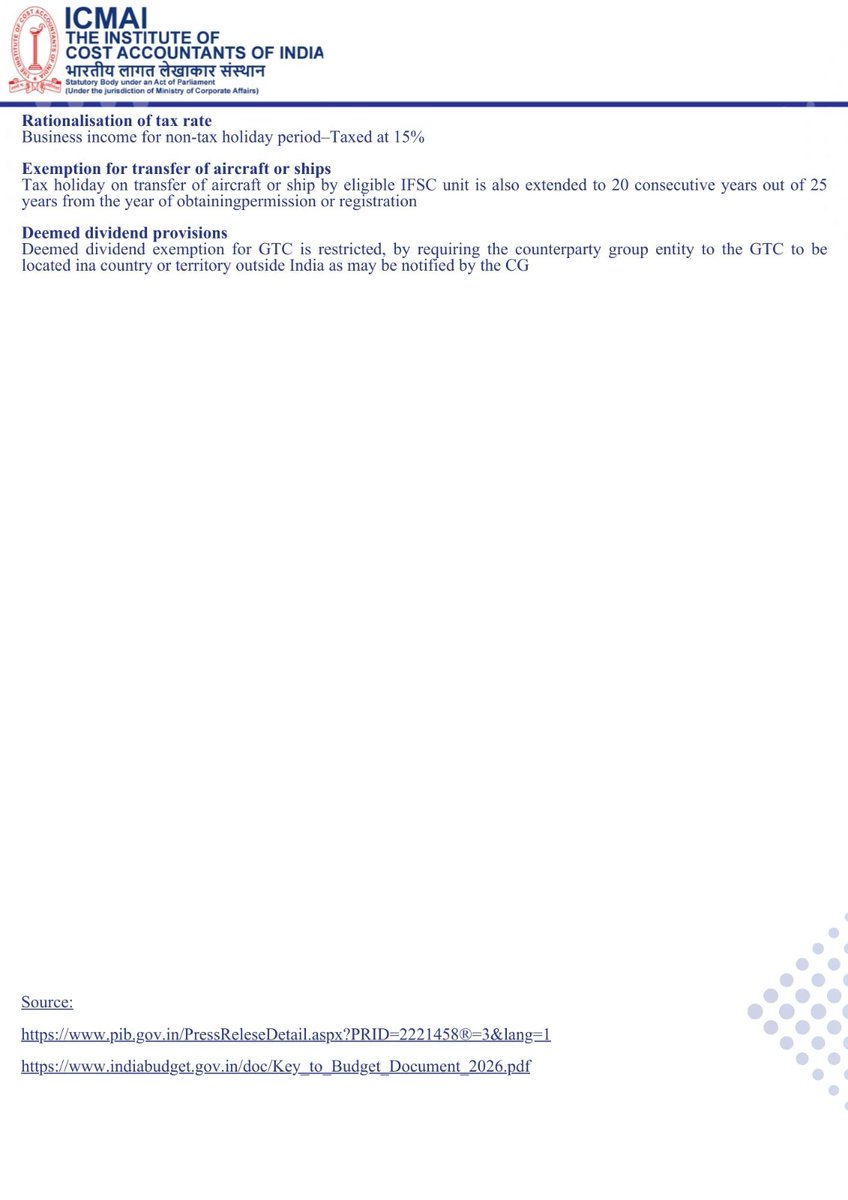 ICMAI
THE INSTITUTE OF
COST ACCOUNTANTS OF INDIA
भारतीय लागत लेखाकार संस्थान
Statutory Body under an Act of Parliament
(Under the jurisdiction of Ministry of Corporate Affairs)

**Rationalisation of tax rate**
Business income for non-tax holiday period–Taxed at 15%

**Exemption for transfer of aircraft or ships**
Tax holiday on transfer of aircraft or ship by eligible IFSC unit is also extended to 20 consecutive years out of 25 years from the year of obtainingpermission or registration

**Deemed dividend provisions**
Deemed dividend exemption for GTC is restricted, by requiring the counterparty group entity to the GTC to be located ina country or territory outside India as may be notified by the CG

Source:

https://www.pib.gov.in/PressReleseDetail.aspx?PRID=2221458®=3&lang=1

https://www.indiabudget.gov.in/doc/Key_to_Budget_Document_2026.pdf